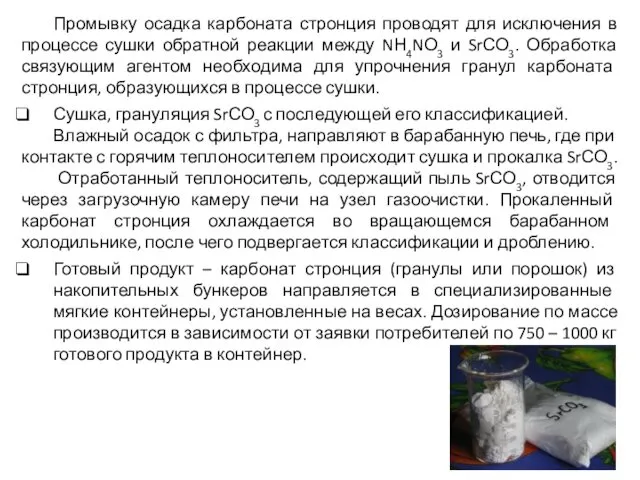 Промывку осадка карбоната стронция проводят для исключения в процессе сушки обратной реакции между $NH_4NO_3$ и $SrCO_3$. Обработка связующим агентом необходима для упрочнения гранул карбоната стронция, образующихся в процессе сушки.

❑ Сушка, грануляция $SrCO_3$ с последующей его классификацией.

Влажный осадок с фильтра, направляют в барабанную печь, где при контакте с горячим теплоносителем происходит сушка и прокалка $SrCO_3$.

Отработанный теплоноситель, содержащий пыль $SrCO_3$, отводится через загрузочную камеру печи на узел газоочистки. Прокаленный карбонат стронция охлаждается во вращающемся барабанном холодильнике, после чего подвергается классификации и дроблению.

❑ Готовый продукт – карбонат стронция (гранулы или порошок) из накопительных бункеров направляется в специализированные мягкие контейнеры, установленные на весах. Дозирование по массе производится в зависимости от заявки потребителей по 750 – 1000 кг готового продукта в контейнер.

$SrCO_3$